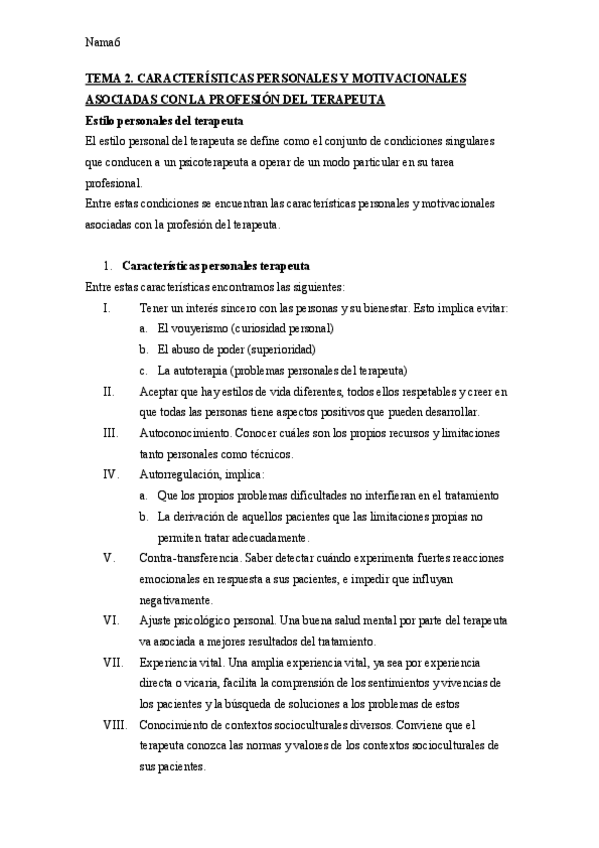 Nama6

TEMA 2. CARACTERÍSTICAS PERSONALES Y MOTIVACIONALES ASOCIADAS CON LA PROFESIÓN DEL TERAPEUTA

Estilo personales del terapeuta

El estilo personal del terapeuta se define como el conjunto de condiciones singulares que conducen a un psicoterapeuta a operar de un modo particular en su tarea profesional.
Entre estas condiciones se encuentran las características personales y motivacionales asociadas con la profesión del terapeuta.

1. Características personales terapeuta

Entre estas características encontramos las siguientes:

I. Tener un interés sincero con las personas y su bienestar. Esto implica evitar:
a. El vouyerismo (curiosidad personal)
b. El abuso de poder (superioridad)
c. La autoterapia (problemas personales del terapeuta)

II. Aceptar que hay estilos de vida diferentes, todos ellos respetables y creer en que todas las personas tiene aspectos positivos que pueden desarrollar.

III. Autoconocimiento. Conocer cuáles son los propios recursos y limitaciones tanto personales como técnicos.

IV. Autorregulación, implica:
a. Que los propios problemas dificultades no interfieran en el tratamiento
b. La derivación de aquellos pacientes que las limitaciones propias no permiten tratar adecuadamente.

V. Contra-transferencia. Saber detectar cuándo experimenta fuertes reacciones emocionales en respuesta a sus pacientes, e impedir que influyan negativamente.

VI. Ajuste psicológico personal. Una buena salud mental por parte del terapeuta va asociada a mejores resultados del tratamiento.

VII. Experiencia vital. Una amplia experiencia vital, ya sea por experiencia directa o vicaria, facilita la comprensión de los sentimientos y vivencias de los pacientes y la búsqueda de soluciones a los problemas de estos

VIII. Conocimiento de contextos socioculturales diversos. Conviene que el terapeuta conozca las normas y valores de los contextos socioculturales de sus pacientes.